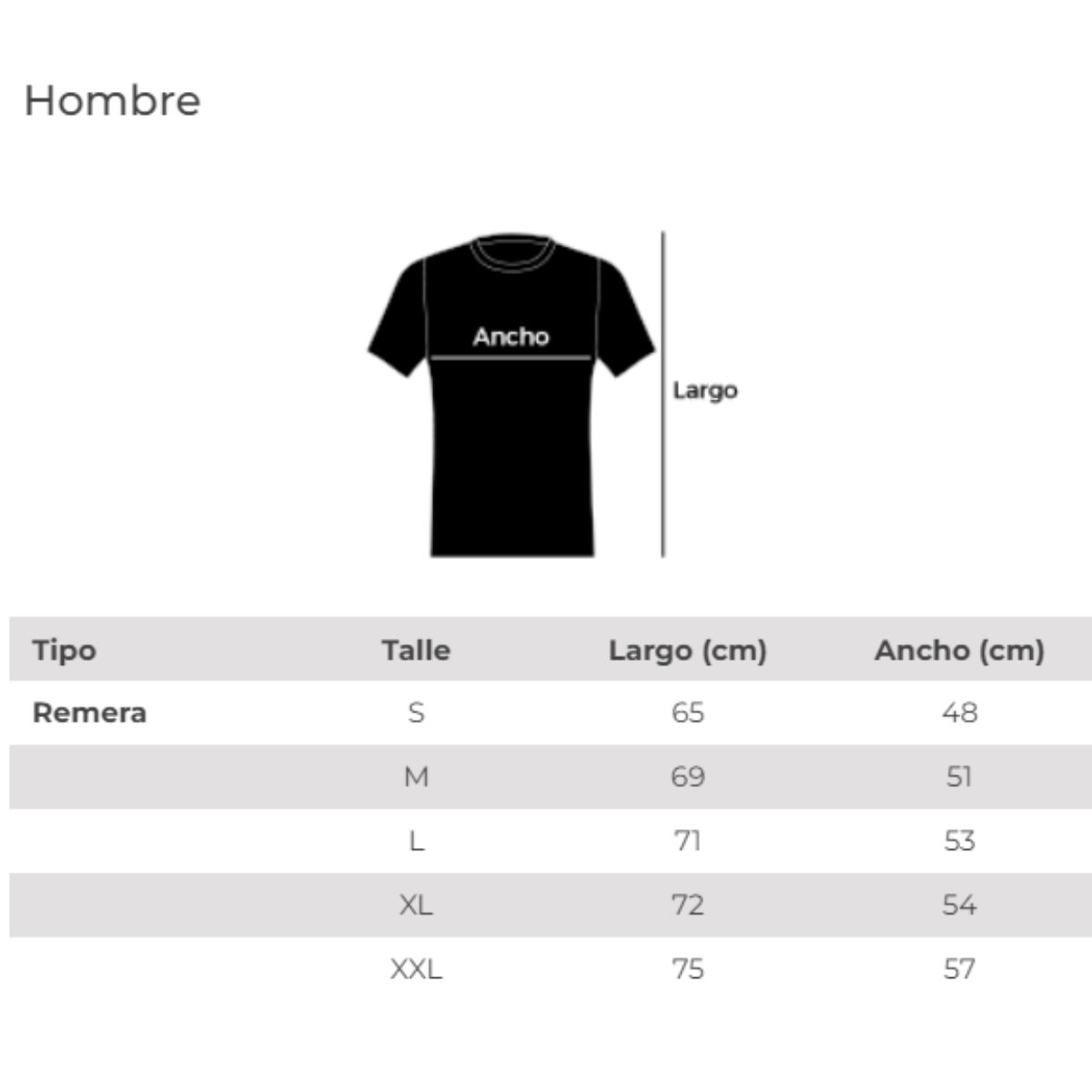 Hombre

Ancho

Largo

| Tipo | Talle | Largo (cm) | Ancho (cm) |
|---|---|---|---|
| Remera | S | 65 | 48 |
| | M | 69 | 51 |
| | L | 71 | 53 |
| | XL | 72 | 54 |
| | XXL | 75 | 57 |